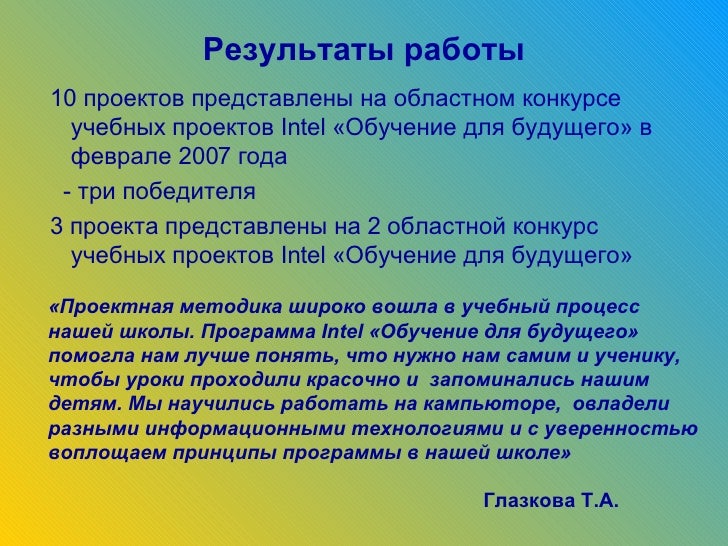 Результаты работы

10 проектов представлены на областном конкурсе учебных проектов Intel «Обучение для будущего» в феврале 2007 года

- три победителя

3 проекта представлены на 2 областной конкурс учебных проектов Intel «Обучение для будущего»

«Проектная методика широко вошла в учебный процесс нашей школы. Программа Intel «Обучение для будущего» помогла нам лучше понять, что нужно нам самим и ученику, чтобы уроки проходили красочно и запоминались нашим детям. Мы научились работать на кампьюторе, овладели разными информационными технологиями и с уверенностью воплощаем принципы программы в нашей школе»

Глазкова Т.А.